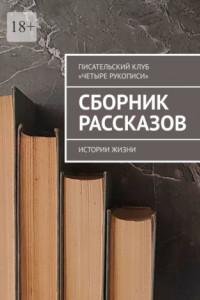 18+

ПИСАТЕЛЬСКИЙ КЛУБ «ЧЕТЫРЕ РУКОПИСИ»

СБОРНИК РАССКАЗОВ

ИСТОРИИ ЖИЗНИ